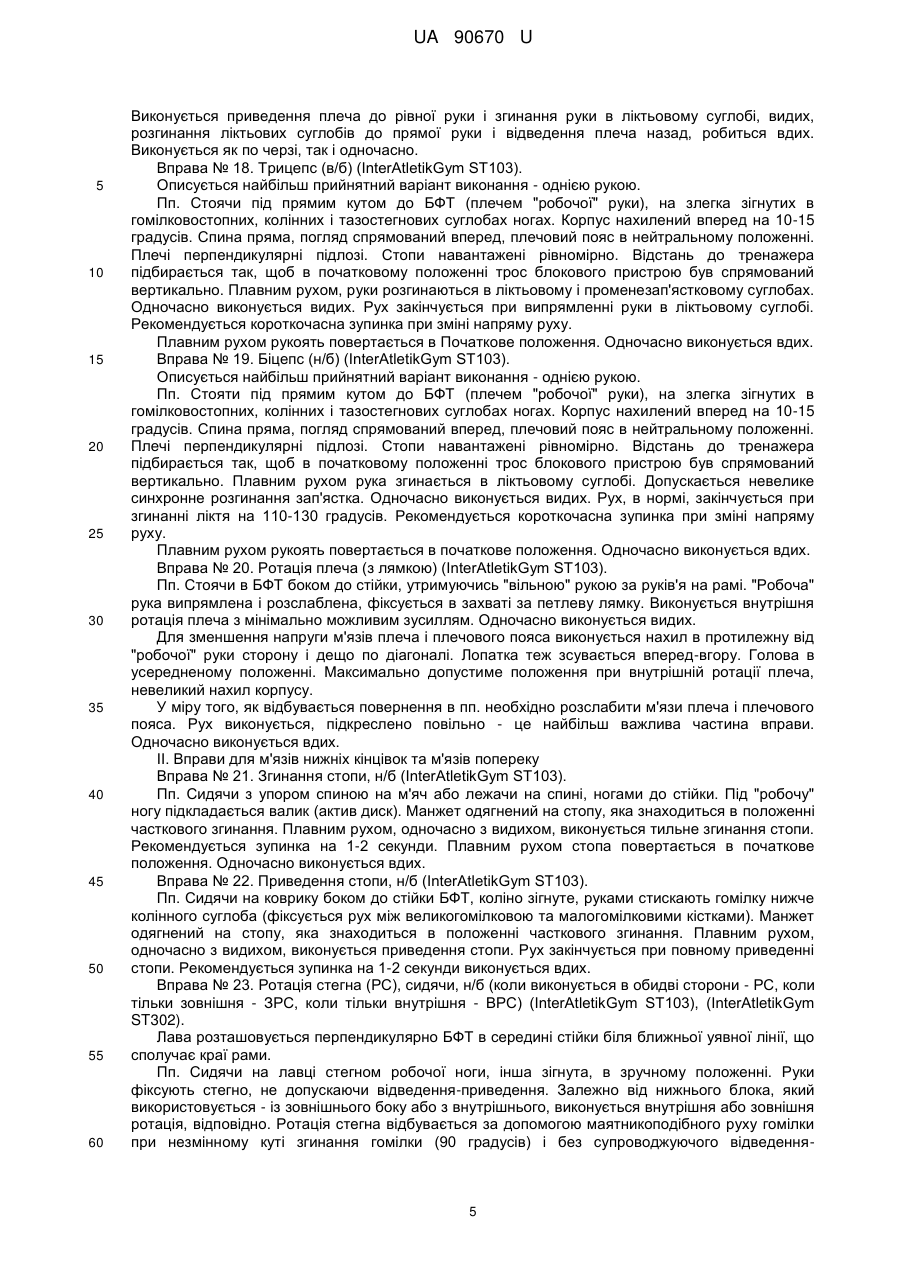 UA 90670 U

Виконується приведення плеча до рівної руки і згинання руки в ліктьовому суглобі, видих, розгинання ліктьових суглобів до прямої руки і відведення плеча назад, робиться вдих. Виконується як по черзі, так і одночасно.

Вправа № 18. Трицепс (в/б) (InterAtletikGym ST103).

5 Описується найбільш прийнятний варіант виконання - однією рукою.

Пп. Стоячи під прямим кутом до БФТ (плечем "робочої" руки), на злегка зігнутих в гомілковостопних, колінних і тазостегнових суглобах ногах. Корпус нахилений вперед на 10-15 градусів. Спина пряма, погляд спрямований вперед, плечовий пояс в нейтральному положенні. Плечі перпендикулярні підлозі. Стопи навантажені рівномірно. Відстань до тренажера 10 підбирається так, щоб в початковому положенні трос блокового пристрою був спрямований вертикально. Плавним рухом, руки розгинаються в ліктьовому і променезап'ястковому суглобах. Одночасно виконується видих. Рух закінчується при випрямленні руки в ліктьовому суглобі. Рекомендується короткочасна зупинка при зміні напряму руху.

Плавним рухом рукоять повертається в Початкове положення. Одночасно виконується вдих.

15 Вправа № 19. Біцепс (н/б) (InterAtletikGym ST103).

Описується найбільш прийнятний варіант виконання - однією рукою.

Пп. Стояти під прямим кутом до БФТ (плечем "робочої" руки), на злегка зігнутих в гомілковостопних, колінних і тазостегнових суглобах ногах. Корпус нахилений вперед на 10-15 градусів. Спина пряма, погляд спрямований вперед, плечовий пояс в нейтральному положенні. 20 Плечі перпендикулярні підлозі. Стопи навантажені рівномірно. Відстань до тренажера підбирається так, щоб в початковому положенні трос блокового пристрою був спрямований вертикально. Плавним рухом рука згинається в ліктьовому суглобі. Допускається невелике синхронне розгинання зап'ястка. Одночасно виконується видих. Рух, в нормі, закінчується при згинанні ліктя на 110-130 градусів. Рекомендується короткочасна зупинка при зміні напряму 25 руху.

Плавним рухом рукоять повертається в початкове положення. Одночасно виконується вдих.

Вправа № 20. Ротація плеча (з лямкою) (InterAtletikGym ST103).

Пп. Стоячи в БФТ боком до стійки, утримуючись "вільною" рукою за руків'я на рамі. "Робоча" рука випрямлена і розслаблена, фіксується в захваті за петлеву лямку. Виконується внутрішня 30 ротація плеча з мінімально можливим зусиллям. Одночасно виконується видих.

Для зменшення напруги м'язів плеча і плечового пояса виконується нахил в протилежну від "робочої" руки сторону і дещо по діагоналі. Лопатка теж зсувається вперед-вгору. Голова в усередненому положенні. Максимально допустиме положення при внутрішній ротації плеча, невеликий нахил корпусу.

35 У міру того, як відбувається повернення в пп. необхідно розслабити м'язи плеча і плечового пояса. Рух виконується, підкреслено повільно - це найбільш важлива частина вправи. Одночасно виконується вдих.

II. Вправи для м'язів нижніх кінцівок та м'язів попереку

Вправа № 21. Згинання стопи, н/б (InterAtletikGym ST103).

40 Пп. Сидячи з упором спиною на м'яч або лежачи на спині, ногами до стійки. Під "робочу" ногу підкладається валик (актив диск). Манжет одягнений на стопу, яка знаходиться в положенні часткового згинання. Плавним рухом, одночасно з видихом, виконується тильне згинання стопи. Рекомендується зупинка на 1-2 секунди. Плавним рухом стопа повертається в початкове положення. Одночасно виконується вдих.

45 Вправа № 22. Приведення стопи, н/б (InterAtletikGym ST103).

Пп. Сидячи на коврику боком до стійки БФТ, коліно зігнуте, руками стискають гомілку нижче колінного суглоба (фіксується рух між великогомілковою та малогомілковими кістками). Манжет одягнений на стопу, яка знаходиться в положенні часткового згинання. Плавним рухом, одночасно з видихом, виконується приведення стопи. Рух закінчується при повному приведенні 50 стопи. Рекомендується зупинка на 1-2 секунди виконується вдих.

Вправа № 23. Ротація стегна (РС), сидячи, н/б (коли виконується в обидві сторони - РС, коли тільки зовнішня - ЗРС, коли тільки внутрішня - ВРС) (InterAtletikGym ST103), (InterAtletikGym ST302).

Лава розташовується перпендикулярно БФТ в середині стійки біля ближньої уявної лінії, що 55 сполучає краї рами.

Пп. Сидячи на лавці стегном робочої ноги, інша зігнута, в зручному положенні. Руки фіксують стегно, не допускаючи відведення-приведення. Залежно від нижнього блока, який використовується - із зовнішнього боку або з внутрішнього, виконується внутрішня або зовнішня ротація, відповідно. Ротація стегна відбувається за допомогою маятникоподібного руху гомілки 60 при незмінному куті згинання гомілки (90 градусів) і без супроводжуючого відведення-

5